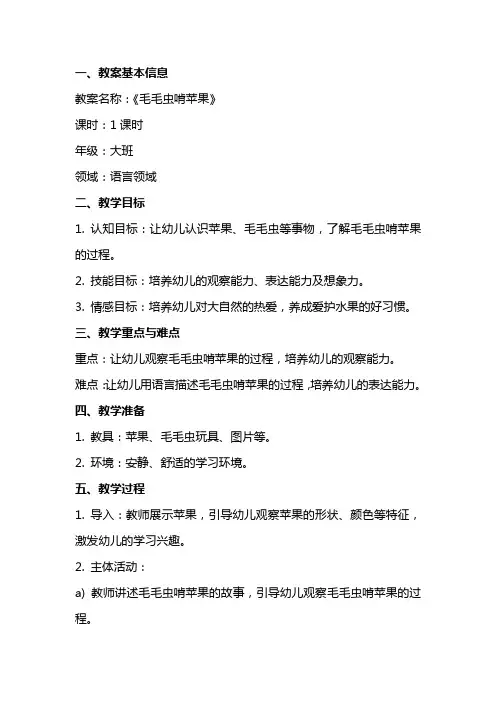 一、教案基本信息

教案名称：《毛毛虫啃苹果》

课时：1 课时

年级：大班

领域：语言领域

二、教学目标

1. 认知目标：让幼儿认识苹果、毛毛虫等事物，了解毛毛虫啃苹果的过程。

2. 技能目标：培养幼儿的观察能力、表达能力及想象力。

3. 情感目标：培养幼儿对大自然的热爱，养成爱护水果的好习惯。

三、教学重点与难点

重点：让幼儿观察毛毛虫啃苹果的过程，培养幼儿的观察能力。

难点：让幼儿用语言描述毛毛虫啃苹果的过程，培养幼儿的表达能力。

四、教学准备

1. 教具：苹果、毛毛虫玩具、图片等。

2. 环境：安静、舒适的学习环境。

五、教学过程

1. 导入：教师展示苹果，引导幼儿观察苹果的形状、颜色等特征，激发幼儿的学习兴趣。

2. 主体活动：

a) 教师讲述毛毛虫啃苹果的故事，引导幼儿观察毛毛虫啃苹果的过程。